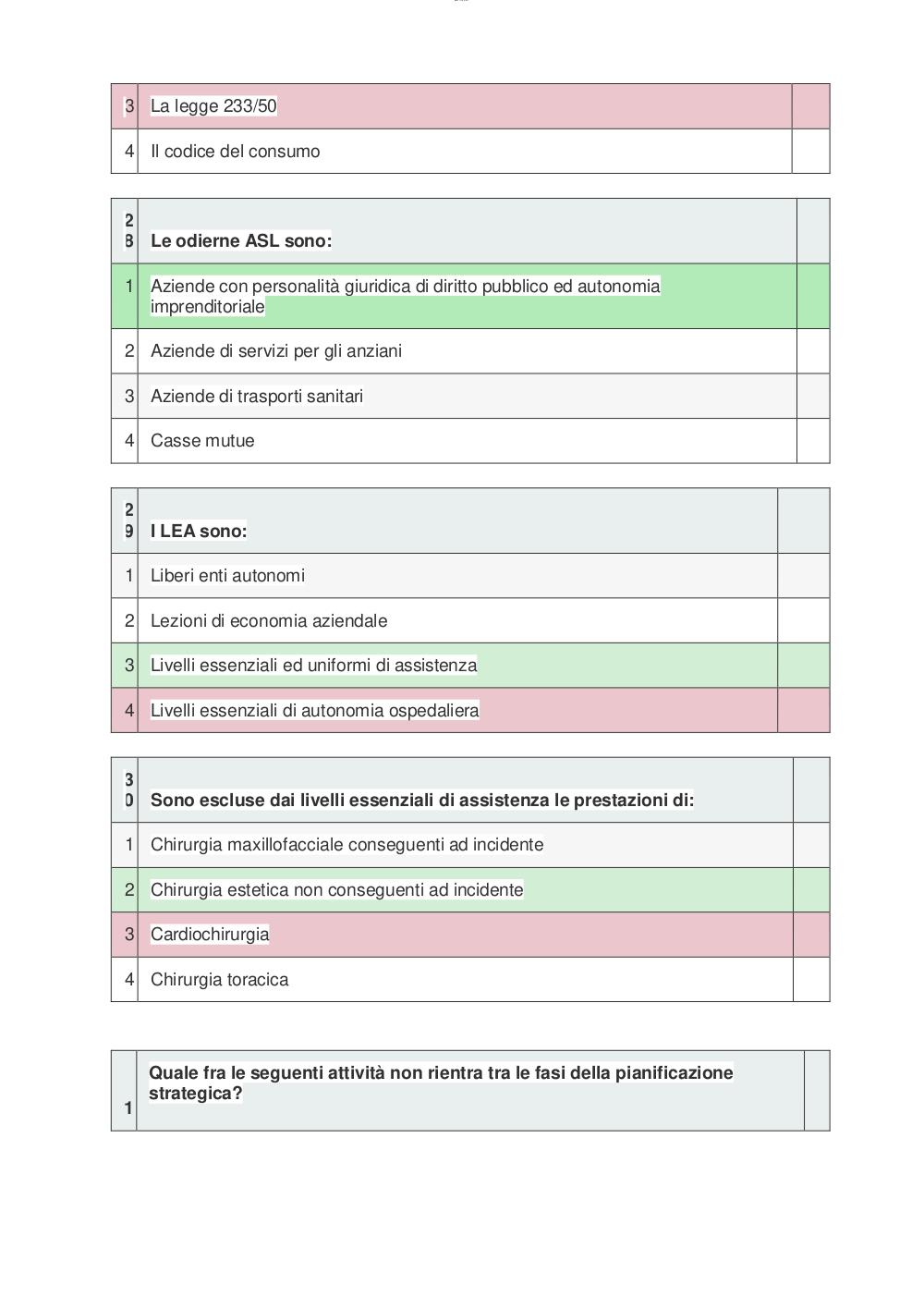 | 3 | La legge 233/50 | |
|---|---|---|
| 4 | Il codice del consumo | |

| 28 | **Le odierne ASL sono:** | |
|---|---|---|
| 1 | Aziende con personalità giuridica di diritto pubblico ed autonomia imprenditoriale | |
| 2 | Aziende di servizi per gli anziani | |
| 3 | Aziende di trasporti sanitari | |
| 4 | Casse mutue | |

| 29 | **I LEA sono:** | |
|---|---|---|
| 1 | Liberi enti autonomi | |
| 2 | Lezioni di economia aziendale | |
| 3 | Livelli essenziali ed uniformi di assistenza | |
| 4 | Livelli essenziali di autonomia ospedaliera | |

| 30 | **Sono escluse dai livelli essenziali di assistenza le prestazioni di:** | |
|---|---|---|
| 1 | Chirurgia maxillofacciale conseguenti ad incidente | |
| 2 | Chirurgia estetica non conseguenti ad incidente | |
| 3 | Cardiochirurgia | |
| 4 | Chirurgia toracica | |

| 1 | **Quale fra le seguenti attività non rientra tra le fasi della pianificazione strategica?** | |
|---|---|---|